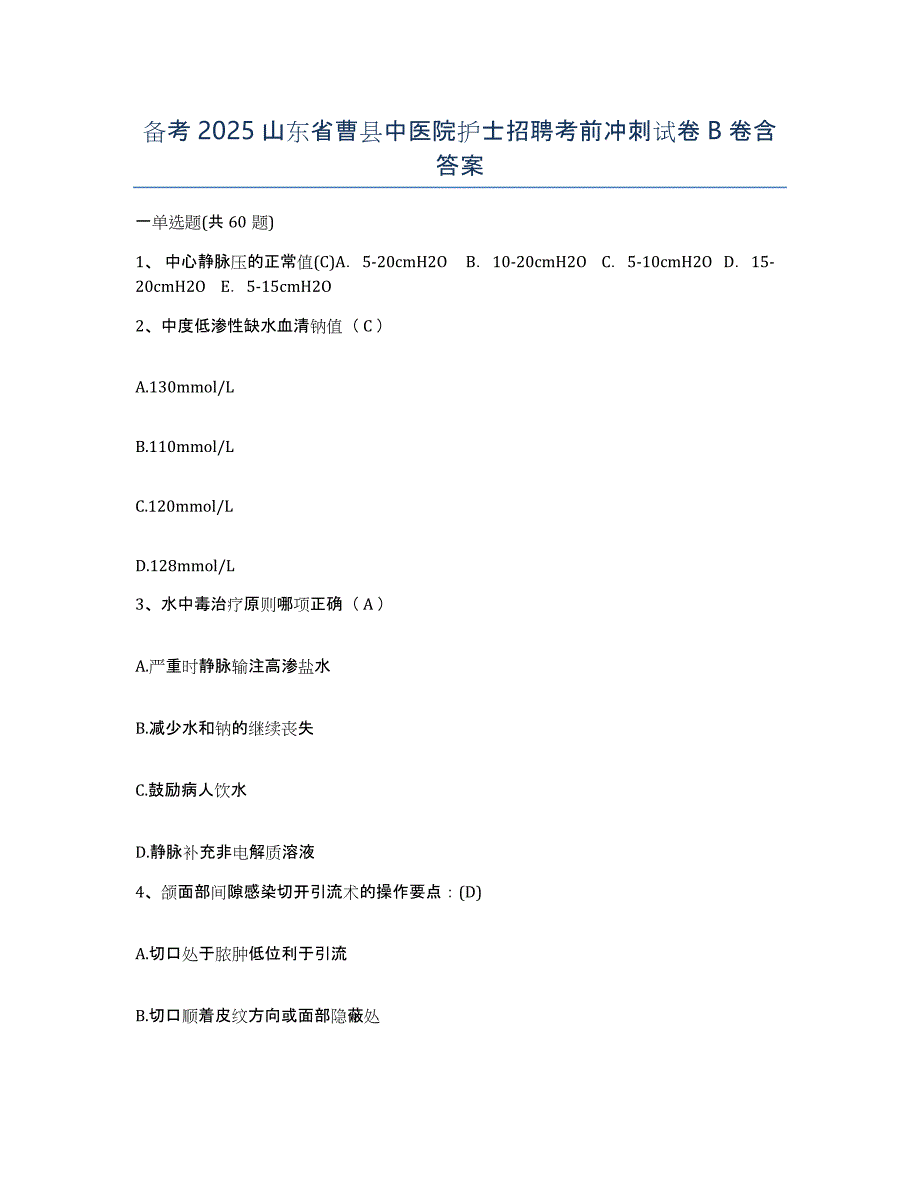 备考 2025 山东省曹县中医院护士招聘考前冲刺试卷 B 卷含答案

一单选题(共 60 题)

1、 中心静脉压的正常值(C)A. 5-20cmH2O B. 10-20cmH2O C. 5-10cmH2O D. 15-20cmH2O E. 5-15cmH2O

2、中度低渗性缺水血清钠值（C）

A.130mmol/L

B.110mmol/L

C.120mmol/L

D.128mmol/L

3、水中毒治疗原则哪项正确（A）

A.严重时静脉输注高渗盐水

B.减少水和钠的继续丧失

C.鼓励病人饮水

D.静脉补充非电解质溶液

4、颌面部间隙感染切开引流术的操作要点：(D)

A.切口处于脓肿低位利于引流

B.切口顺着皮纹方向或面部隐蔽处